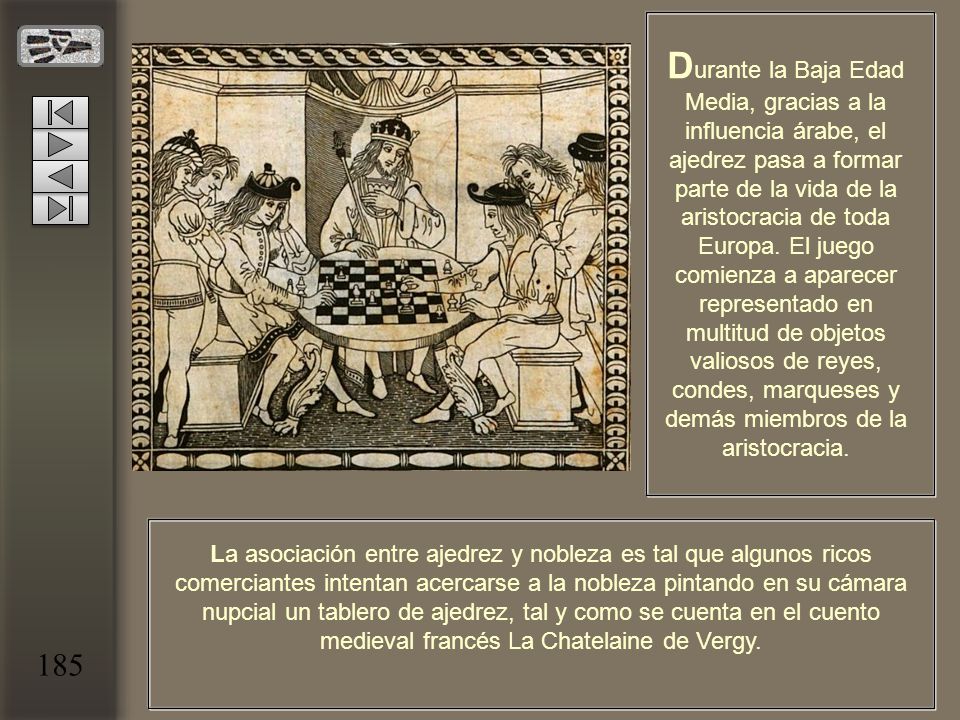 Durante la Baja Edad Media, gracias a la influencia árabe, el ajedrez pasa a formar parte de la vida de la aristocracia de toda Europa. El juego comienza a aparecer representado en multitud de objetos valiosos de reyes, condes, marqueses y demás miembros de la aristocracia.

La asociación entre ajedrez y nobleza es tal que algunos ricos comerciantes intentan acercarse a la nobleza pintando en su cámara nupcial un tablero de ajedrez, tal y como se cuenta en el cuento medieval francés La Chatelaine de Vergy.

185